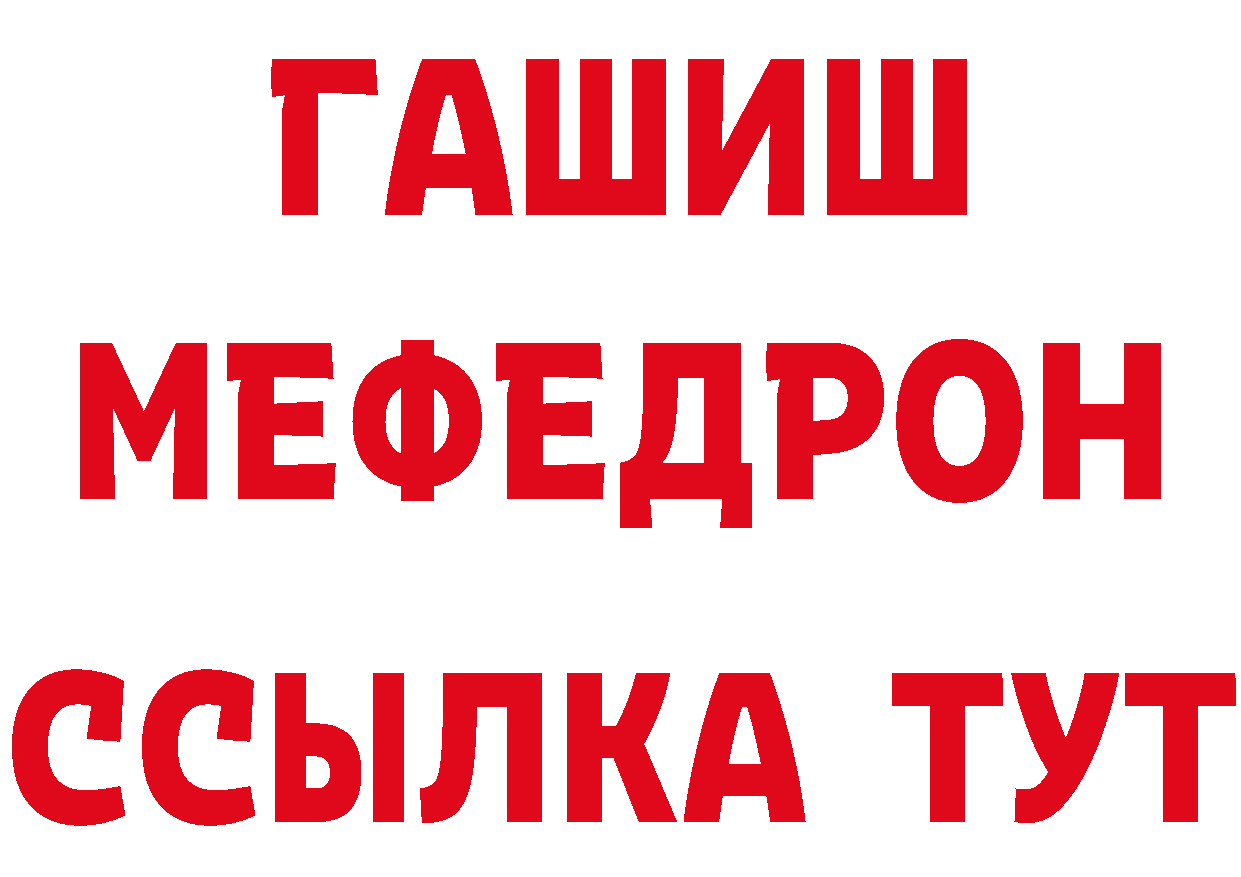 ГАШИШ
МЕФЕДРОН
ССЫЛКА ТУТ